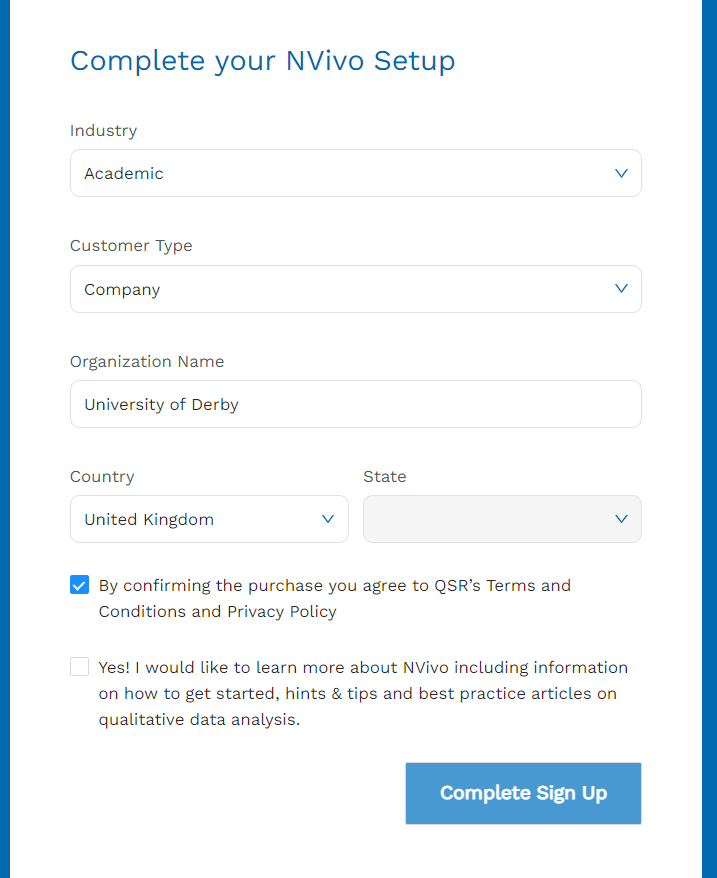 Complete your NVivo Setup

Industry

Academic

Customer Type

Company

Organization Name

University of Derby

Country

United Kingdom

State

By confirming the purchase you agree to QSR's Terms and Conditions and Privacy Policy

Yes! I would like to learn more about NVivo including information on how to get started, hints & tips and best practice articles on qualitative data analysis.

Complete Sign Up